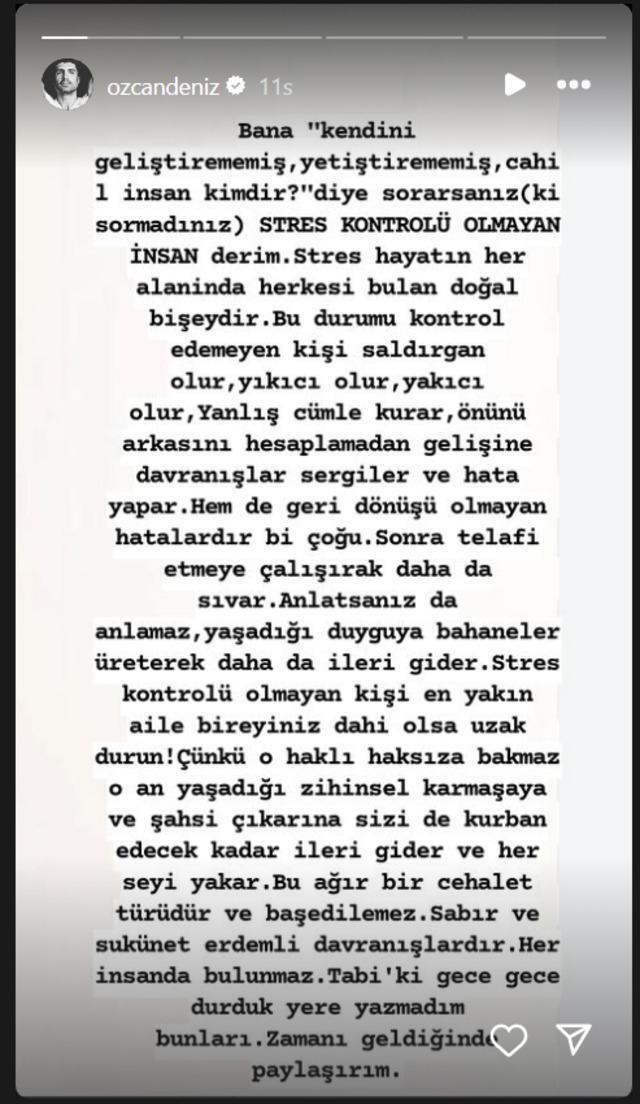 ozcandeniz 11s

Bana "kendini geliştirememiş,yetiştirememiş,cahil insan kimdir?"diye sorarsanız(ki sormadınız) STRES KONTROLÜ OLMAYAN İNSAN derim.Stres hayatın her alaninda herkesi bulan doğal bişeydir.Bu durumu kontrol edemeyen kişi saldırgan olur,yıkıcı olur,yakıcı olur,Yanlış cümle kurar,önünü arkasını hesaplamadan gelişine davranışlar sergiler ve hata yapar.Hem de geri dönüşü olmayan hatalardır bi çoğu.Sonra telafi etmeye çalışırak daha da sıvar.Anlatsanız da anlamaz,yaşadığı duyguya bahaneler üreterek daha da ileri gider.Stres kontrolü olmayan kişi en yakın aile bireyiniz dahi olsa uzak durun!Çünkü o haklı haksıza bakmaz o an yaşadığı zihinsel karmaşaya ve şahsi çıkarına sizi de kurban edecek kadar ileri gider ve her seyi yakar.Bu ağır bir cehalet türüdür ve başedilemez.Sabır ve sukünet erdemli davranışlardır.Her insanda bulunmaz.Tabi'ki gece gece durduk yere yazmadım bunları.Zamanı geldiğinde paylaşırım.